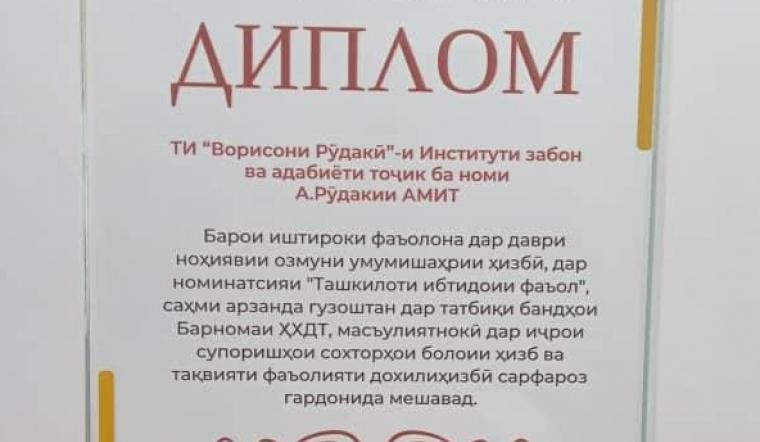 ДИПЛОМ

ТИ "Ворисони Рӯдакӣ"-и Институти забон ва адабиёти тоҷик ба номи А.Рӯдакии АМИТ

Барои иштироки фаъолона дар даври ноҳиявии озмуни умумишаҳрии ҳизбӣ, дар номинатсияи "Ташкилоти ибтидоии фаъол", саҳми арзанда гузоштан дар татбиқи бандҳои Барномаи ҲХДТ, масъулиятнокӣ дар иҷрои супоришҳои сохторҳои болоии ҳизб ва тақвияти фаъолияти дохилиҳизбӣ сарфароз гардонида мешавад.